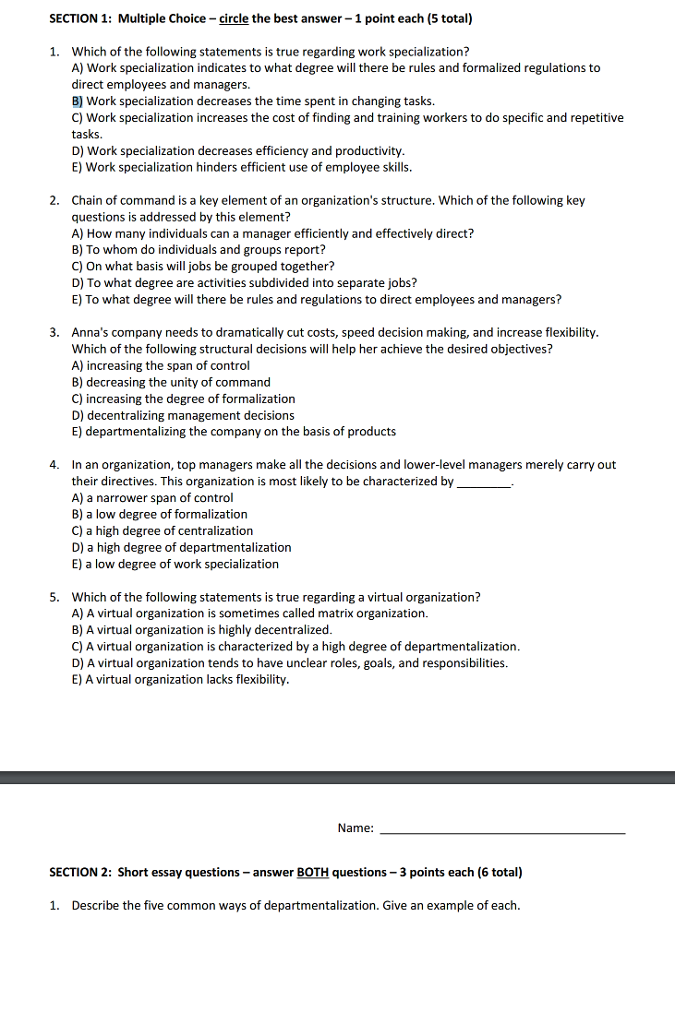 SECTION 1: Multiple Choice – circle the best answer – 1 point each (5 total)

1. Which of the following statements is true regarding work specialization?
A) Work specialization indicates to what degree will there be rules and formalized regulations to direct employees and managers.
B) Work specialization decreases the time spent in changing tasks.
C) Work specialization increases the cost of finding and training workers to do specific and repetitive tasks.
D) Work specialization decreases efficiency and productivity.
E) Work specialization hinders efficient use of employee skills.

2. Chain of command is a key element of an organization's structure. Which of the following key questions is addressed by this element?
A) How many individuals can a manager efficiently and effectively direct?
B) To whom do individuals and groups report?
C) On what basis will jobs be grouped together?
D) To what degree are activities subdivided into separate jobs?
E) To what degree will there be rules and regulations to direct employees and managers?

3. Anna's company needs to dramatically cut costs, speed decision making, and increase flexibility. Which of the following structural decisions will help her achieve the desired objectives?
A) increasing the span of control
B) decreasing the unity of command
C) increasing the degree of formalization
D) decentralizing management decisions
E) departmentalizing the company on the basis of products

4. In an organization, top managers make all the decisions and lower-level managers merely carry out their directives. This organization is most likely to be characterized by ________.
A) a narrower span of control
B) a low degree of formalization
C) a high degree of centralization
D) a high degree of departmentalization
E) a low degree of work specialization

5. Which of the following statements is true regarding a virtual organization?
A) A virtual organization is sometimes called matrix organization.
B) A virtual organization is highly decentralized.
C) A virtual organization is characterized by a high degree of departmentalization.
D) A virtual organization tends to have unclear roles, goals, and responsibilities.
E) A virtual organization lacks flexibility.

Name: ______________________________

SECTION 2: Short essay questions – answer BOTH questions – 3 points each (6 total)

1. Describe the five common ways of departmentalization. Give an example of each.